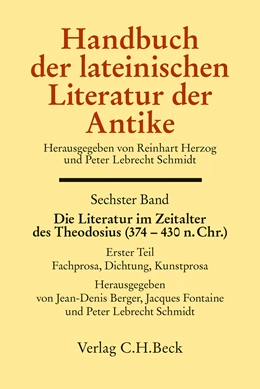 Handbuch der lateinischen Literatur der Antike

Herausgegeben von Reinhart Herzog und Peter Lebrecht Schmidt

Sechster Band

Die Literatur im Zeitalter des Theodosius (374 – 430 n. Chr.)

Erster Teil
Fachprosa, Dichtung, Kunstprosa

Herausgegeben von Jean-Denis Berger, Jacques Fontaine und Peter Lebrecht Schmidt

Verlag C.H.Beck